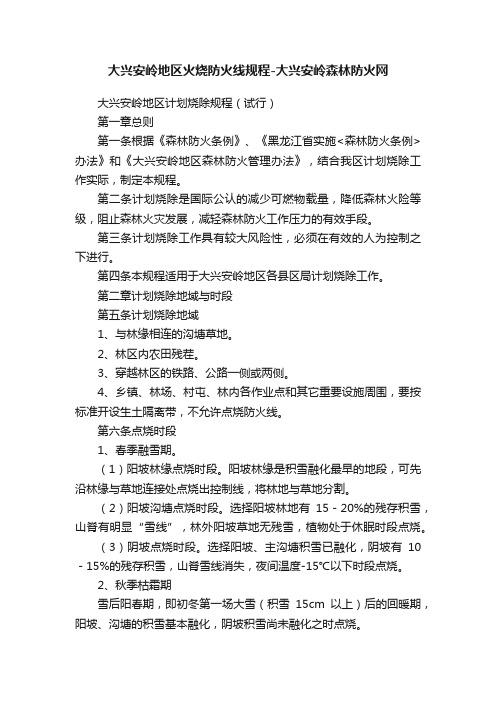 大兴安岭地区火烧防火线规程-大兴安岭森林防火网

大兴安岭地区计划烧除规程（试行）

第一章总则

第一条根据《森林防火条例》、《黑龙江省实施<森林防火条例>办法》和《大兴安岭地区森林防火管理办法》，结合我区计划烧除工作实际，制定本规程。

第二条计划烧除是国际公认的减少可燃物载量，降低森林火险等级，阻止森林火灾发展，减轻森林防火工作压力的有效手段。

第三条计划烧除工作具有较大风险性，必须在有效的人为控制之下进行。

第四条本规程适用于大兴安岭地区各县区局计划烧除工作。

第二章计划烧除地域与时段

第五条计划烧除地域

1、与林缘相连的沟塘草地。

2、林区内农田残茬。

3、穿越林区的铁路、公路一侧或两侧。

4、乡镇、林场、村屯、林内各作业点和其它重要设施周围，要按标准开设生土隔离带，不允许点烧防火线。

第六条点烧时段

1、春季融雪期。

（1）阳坡林缘点烧时段。阳坡林缘是积雪融化最早的地段，可先沿林缘与草地连接处点烧出控制线，将林地与草地分割。

（2）阳坡沟塘点烧时段。选择阳坡林地有 15 - 20%的残存积雪，山脊有明显“雪线”，林外阳坡草地无残雪，植物处于休眠时段点烧。

（3）阴坡点烧时段。选择阳坡、主沟塘积雪已融化，阴坡有 10 - 15%的残存积雪，山脊雪线消失，夜间温度-15°C以下时段点烧。

2、秋季枯霜期

雪后阳春期，即初冬第一场大雪（积雪 15cm 以上）后的回暖期，阳坡、沟塘的积雪基本融化，阴坡积雪尚未融化之时点烧。